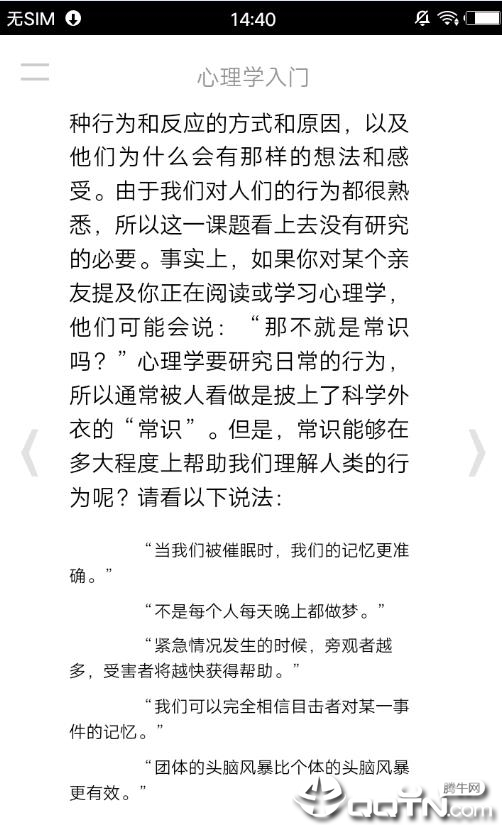 无SIM 14:40

心理学入门

种行为和反应的方式和原因，以及他们为什么会有那样的想法和感受。由于我们对人们的行为都很熟悉，所以这一课题看上去没有研究的必要。事实上，如果你对某个亲友提及你正在阅读或学习心理学，他们可能会说：“那不就是常识吗？”心理学要研究日常的行为，所以通常被人看做是披上了科学外衣的“常识”。但是，常识能够在多大程度上帮助我们理解人类的行为呢？请看以下说法：

“当我们被催眠时，我们的记忆更准确。”

“不是每个人每天晚上都做梦。”

“紧急情况发生的时候，旁观者越多，受害者将越快获得帮助。”

“我们可以完全相信目击者对某一事件的记忆。”

“团体的头脑风暴比个体的头脑风暴更有效。”

腾牛网 QQTN.com